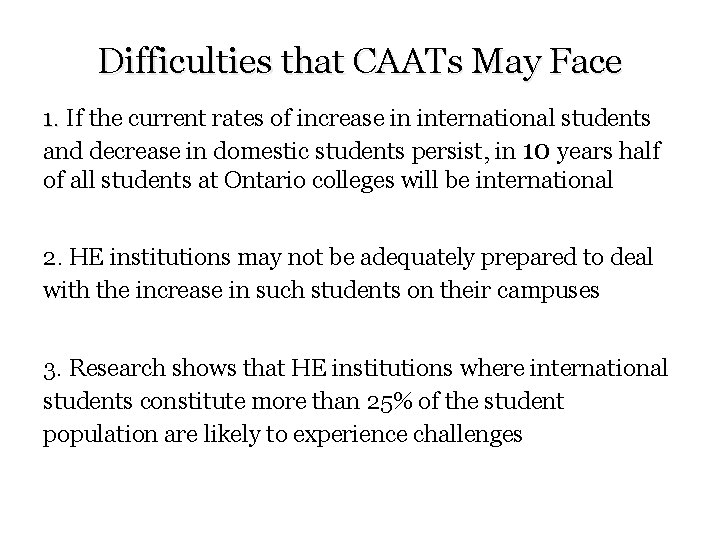 Difficulties that CAATs May Face

1. If the current rates of increase in international students and decrease in domestic students persist, in 10 years half of all students at Ontario colleges will be international

2. HE institutions may not be adequately prepared to deal with the increase in such students on their campuses

3. Research shows that HE institutions where international students constitute more than 25% of the student population are likely to experience challenges